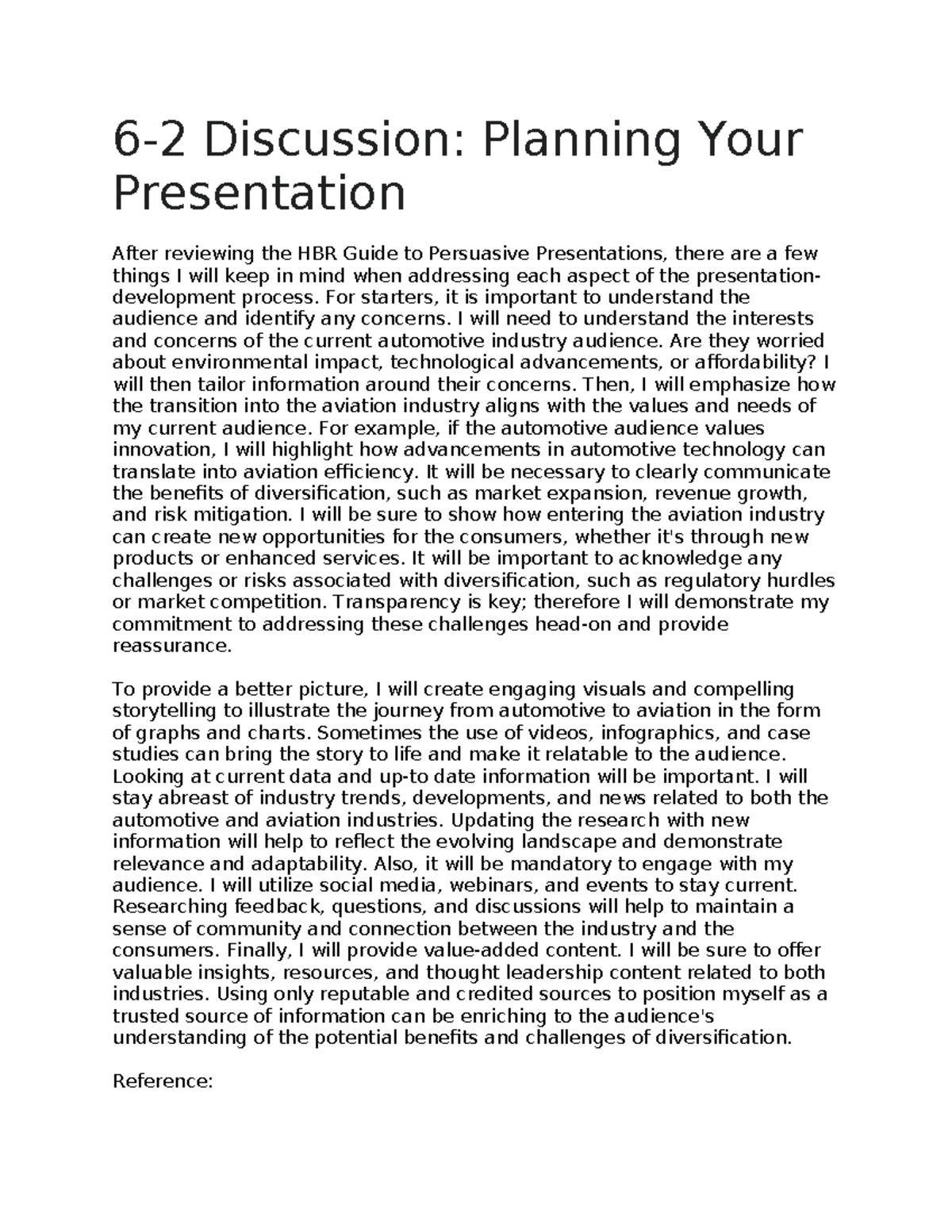 6-2 Discussion: Planning Your Presentation

After reviewing the HBR Guide to Persuasive Presentations, there are a few things I will keep in mind when addressing each aspect of the presentation-development process. For starters, it is important to understand the audience and identify any concerns. I will need to understand the interests and concerns of the current automotive industry audience. Are they worried about environmental impact, technological advancements, or affordability? I will then tailor information around their concerns. Then, I will emphasize how the transition into the aviation industry aligns with the values and needs of my current audience. For example, if the automotive audience values innovation, I will highlight how advancements in automotive technology can translate into aviation efficiency. It will be necessary to clearly communicate the benefits of diversification, such as market expansion, revenue growth, and risk mitigation. I will be sure to show how entering the aviation industry can create new opportunities for the consumers, whether it's through new products or enhanced services. It will be important to acknowledge any challenges or risks associated with diversification, such as regulatory hurdles or market competition. Transparency is key; therefore I will demonstrate my commitment to addressing these challenges head-on and provide reassurance.

To provide a better picture, I will create engaging visuals and compelling storytelling to illustrate the journey from automotive to aviation in the form of graphs and charts. Sometimes the use of videos, infographics, and case studies can bring the story to life and make it relatable to the audience. Looking at current data and up-to date information will be important. I will stay abreast of industry trends, developments, and news related to both the automotive and aviation industries. Updating the research with new information will help to reflect the evolving landscape and demonstrate relevance and adaptability. Also, it will be mandatory to engage with my audience. I will utilize social media, webinars, and events to stay current. Researching feedback, questions, and discussions will help to maintain a sense of community and connection between the industry and the consumers. Finally, I will provide value-added content. I will be sure to offer valuable insights, resources, and thought leadership content related to both industries. Using only reputable and credited sources to position myself as a trusted source of information can be enriching to the audience's understanding of the potential benefits and challenges of diversification.

Reference: